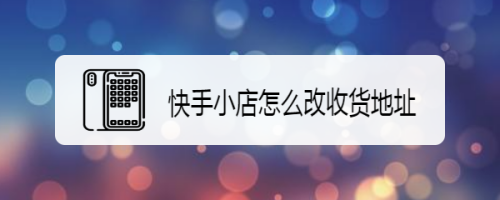 快手小店怎么改收货地址